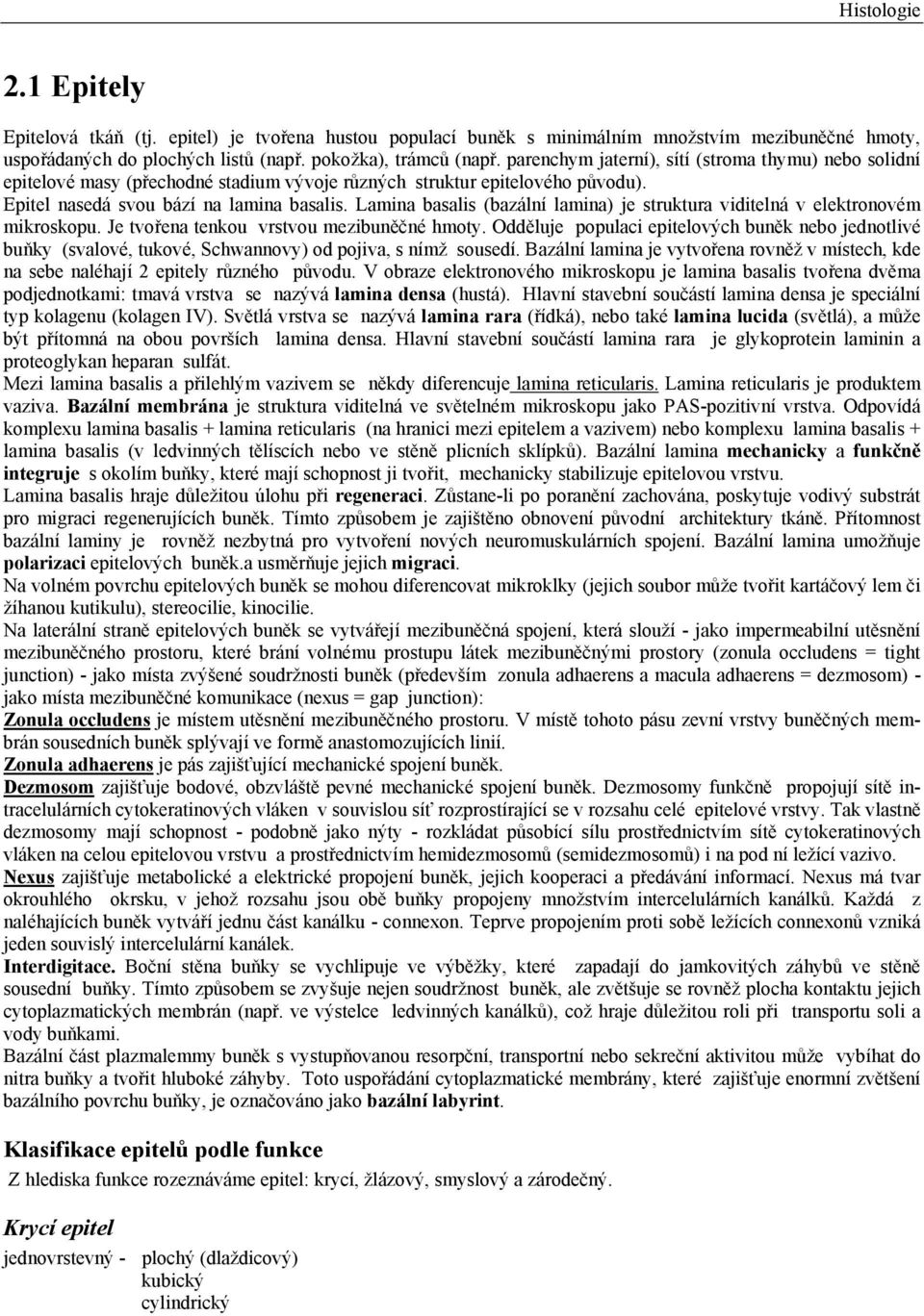 Histologie

2.1 Epitely

Epitelová tkáň (tj. epitel) je tvořena hustou populací buněk s minimálním množstvím mezibuněčné hmoty, uspořádaných do plochých listů (např. pokožka), trámců (např. parenchym jaterní), sítí (stroma thymu) nebo solidní epitelové masy (přechodné stadium vývoje různých struktur epitelového původu).
Epitel nasedá svou bází na lamina basalis. Lamina basalis (bazální lamina) je struktura viditelná v elektronovém mikroskopu. Je tvořena tenkou vrstvou mezibuněčné hmoty. Odděluje populaci epitelových buněk nebo jednotlivé buňky (svalové, tukové, Schwannovy) od pojiva, s nímž sousedí. Bazální lamina je vytvořena rovněž v místech, kde na sebe naléhají 2 epitely různého původu. V obraze elektronového mikroskopu je lamina basalis tvořena dvěma podjednotkami: tmavá vrstva se nazývá lamina densa (hustá). Hlavní stavební součástí lamina densa je speciální typ kolagenu (kolagen IV). Světlá vrstva se nazývá lamina rara (řídká), nebo také lamina lucida (světlá), a může být přítomná na obou površích lamina densa. Hlavní stavební součástí lamina rara je glykoprotein laminin a proteoglykan heparan sulfát.
Mezi lamina basalis a přilehlým vazivem se někdy diferencuje lamina reticularis. Lamina reticularis je produktem vaziva. Bazální membrána je struktura viditelná ve světelném mikroskopu jako PAS-pozitivní vrstva. Odpovídá komplexu lamina basalis + lamina reticularis (na hranici mezi epitelem a vazivem) nebo komplexu lamina basalis + lamina basalis (v ledvinných tělíscích nebo ve stěně plicních sklípků). Bazální lamina mechanicky a funkčně integruje s okolím buňky, které mají schopnost ji tvořit, mechanicky stabilizuje epitelovou vrstvu.
Lamina basalis hraje důležitou úlohu při regeneraci. Zůstane-li po poranění zachována, poskytuje vodivý substrát pro migraci regenerujících buněk. Tímto způsobem je zajištěno obnovení původní architektury tkáně. Přítomnost bazální laminy je rovněž nezbytná pro vytvoření nových neuromuskulárních spojení. Bazální lamina umožňuje polarizaci epitelových buněk.a usměrňuje jejich migraci.
Na volném povrchu epitelových buněk se mohou diferencovat mikroklky (jejich soubor může tvořit kartáčový lem či žíhanou kutikulu), stereocilie, kinocilie.
Na laterální straně epitelových buněk se vytvářejí mezibuněčná spojení, která slouží - jako impermeabilní utěsnění mezibuněčného prostoru, které brání volnému prostupu látek mezibuněčnými prostory (zonula occludens = tight junction) - jako místa zvýšené soudržnosti buněk (především zonula adhaerens a macula adhaerens = dezmosom) - jako místa mezibuněčné komunikace (nexus = gap junction):
Zonula occludens je místem utěsnění mezibuněčného prostoru. V místě tohoto pásu zevní vrstvy buněčných membrán sousedních buněk splývají ve formě anastomozujících linií.
Zonula adhaerens je pás zajišťující mechanické spojení buněk.
Dezmosom zajišťuje bodové, obzvláště pevné mechanické spojení buněk. Dezmosomy funkčně propojují sítě intracelulárních cytokeratinových vláken v souvislou síť rozprostírající se v rozsahu celé epitelové vrstvy. Tak vlastně dezmosomy mají schopnost - podobně jako nýty - rozkládat působící sílu prostřednictvím sítě cytokeratinových vláken na celou epitelovou vrstvu a prostřednictvím hemidezmosomů (semidezmosomů) i na pod ní ležící vazivo.
Nexus zajišťuje metabolické a elektrické propojení buněk, jejich kooperaci a předávání informací. Nexus má tvar okrouhlého okrsku, v jehož rozsahu jsou obě buňky propojeny množstvím intercelulárních kanálků. Každá z naléhajících buněk vytváří jednu část kanálku - connexon. Teprve propojením proti sobě ležících connexonů vzniká jeden souvislý intercelulární kanálek.
Interdigitace. Boční stěna buňky se vychlipuje ve výběžky, které zapadají do jamkovitých záhybů ve stěně sousední buňky. Tímto způsobem se zvyšuje nejen soudržnost buněk, ale zvětšuje se rovněž plocha kontaktu jejich cytoplazmatických membrán (např. ve výstelce ledvinných kanálků), což hraje důležitou roli při transportu soli a vody buňkami.
Bazální část plazmalemmy buněk s vystupňovanou resorpční, transportní nebo sekreční aktivitou může vybíhat do nitra buňky a tvořit hluboké záhyby. Toto uspořádání cytoplazmatické membrány, které zajišťuje enormní zvětšení bazálního povrchu buňky, je označováno jako bazální labyrint.

Klasifikace epitelů podle funkce
Z hlediska funkce rozeznáváme epitel: krycí, žlázový, smyslový a zárodečný.

Krycí epitel
jednovrstevný - plochý (dlaždicový)
kubický
cylindrický